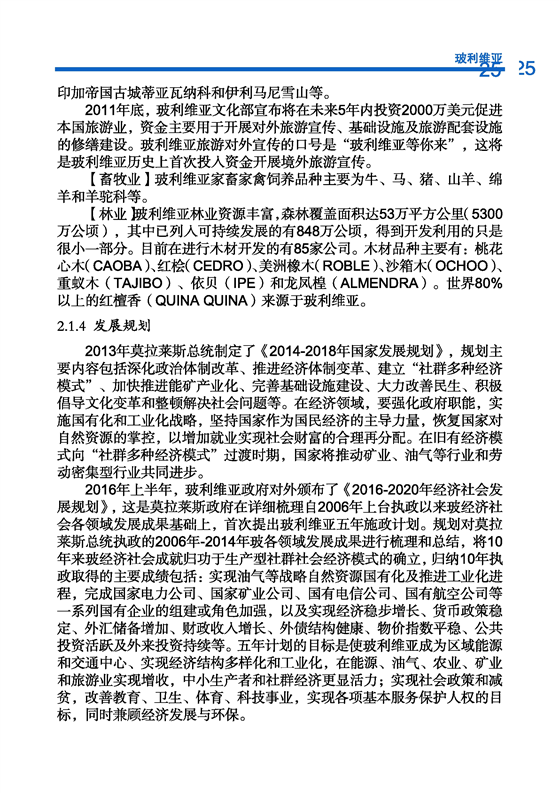 玻利维亚 25 25

印加帝国古城蒂亚瓦纳科和伊利马尼雪山等。

2011年底，玻利维亚文化部宣布将在未来5年内投资2000万美元促进本国旅游业，资金主要用于开展对外旅游宣传、基础设施及旅游配套设施的修缮建设。玻利维亚旅游对外宣传的口号是“玻利维亚等你来”，这将是玻利维亚历史上首次投入资金开展境外旅游宣传。

【畜牧业】玻利维亚家畜家禽饲养品种主要为牛、马、猪、山羊、绵羊和羊驼科等。

【林业】玻利维亚林业资源丰富，森林覆盖面积达53万平方公里（5300万公顷），其中已列入可持续发展的有848万公顷，得到开发利用的只是很小一部分。目前在进行木材开发的有85家公司。木材品种主要有：桃花心木（CAOBA）、红桧（CEDRO）、美洲橡木（ROBLE）、沙箱木（OCHOO）、重蚁木（TAJIBO）、依贝（IPE）和龙凤檀（ALMENDRA）。世界80%以上的红檀香（QUINA QUINA）来源于玻利维亚。

2.1.4 发展规划

2013年莫拉莱斯总统制定了《2014-2018年国家发展规划》，规划主要内容包括深化政治体制改革、推进经济体制变革、建立“社群多种经济模式”、加快推进能矿产业化、完善基础设施建设、大力改善民生、积极倡导文化变革和整顿解决社会问题等。在经济领域，要强化政府职能，实施国有化和工业化战略，坚持国家作为国民经济的主导力量，恢复国家对自然资源的掌控，以增加就业实现社会财富的合理再分配。在旧有经济模式向“社群多种经济模式”过渡时期，国家将推动矿业、油气等行业和劳动密集型行业共同进步。

2016年上半年，玻利维亚政府对外颁布了《2016-2020年经济社会发展规划》，这是莫拉莱斯政府在详细梳理自2006年上台执政以来玻经济社会各领域发展成果基础上，首次提出玻利维亚五年施政计划。规划对莫拉莱斯总统执政的2006年-2014年玻各领域发展成果进行梳理和总结，将10年来玻经济社会成就归功于生产型社群社会经济模式的确立，归纳10年执政取得的主要成绩包括：实现油气等战略自然资源国有化及推进工业化进程，完成国家电力公司、国家矿业公司、国有电信公司、国有航空公司等一系列国有企业的组建或角色加强，以及实现经济稳步增长、货币政策稳定、外汇储备增加、财政收入增长、外债结构健康、物价指数平稳、公共投资活跃及外来投资持续等。五年计划的目标是使玻利维亚成为区域能源和交通中心、实现经济结构多样化和工业化，在能源、油气、农业、矿业和旅游业实现增收，中小生产者和社群经济更显活力；实现社会政策和减贫，改善教育、卫生、体育、科技事业，实现各项基本服务保护人权的目标，同时兼顾经济发展与环保。